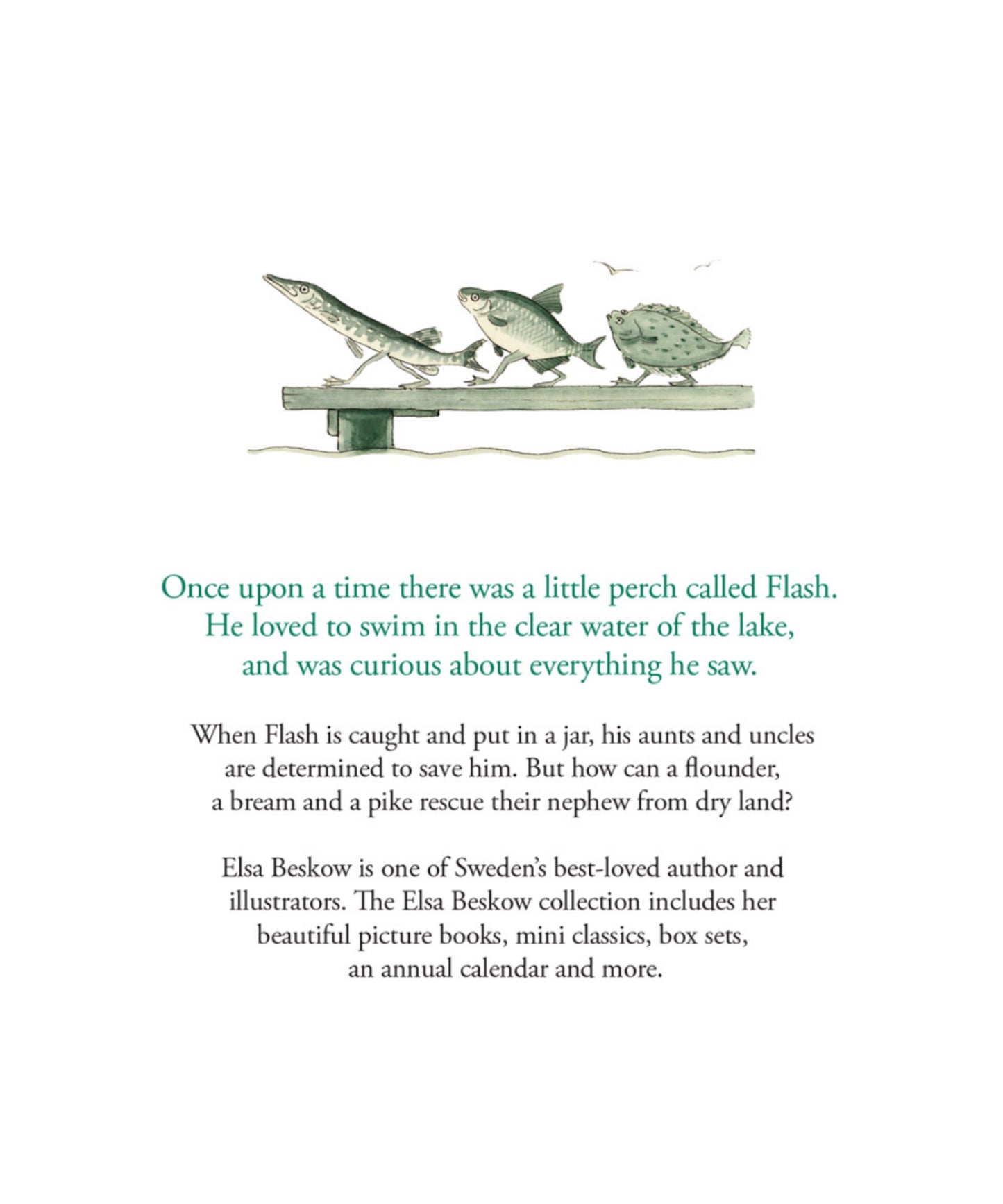 Once upon a time there was a little perch called Flash. He loved to swim in the clear water of the lake, and was curious about everything he saw.

When Flash is caught and put in a jar, his aunts and uncles are determined to save him. But how can a flounder, a bream and a pike rescue their nephew from dry land?

Elsa Beskow is one of Sweden's best-loved author and illustrators. The Elsa Beskow collection includes her beautiful picture books, mini classics, box sets, an annual calendar and more.